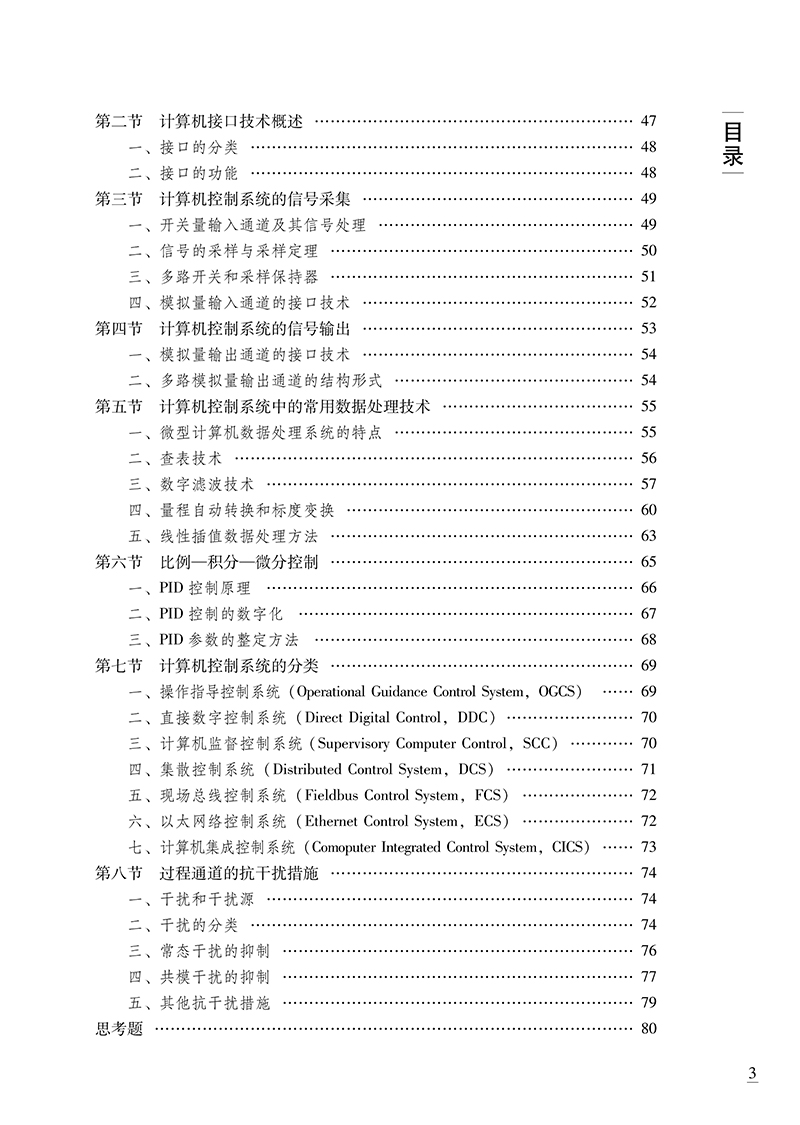 目录

第二节 计算机接口技术概述 …… 47
一、接口的分类 …… 48
二、接口的功能 …… 48
第三节 计算机控制系统的信号采集 …… 49
一、开关量输入通道及其信号处理 …… 49
二、信号的采样与采样定理 …… 50
三、多路开关和采样保持器 …… 51
四、模拟量输入通道的接口技术 …… 52
第四节 计算机控制系统的信号输出 …… 53
一、模拟量输出通道的接口技术 …… 54
二、多路模拟量输出通道的结构形式 …… 54
第五节 计算机控制系统中的常用数据处理技术 …… 55
一、微型计算机数据处理系统的特点 …… 55
二、查表技术 …… 56
三、数字滤波技术 …… 57
四、量程自动转换和标度变换 …… 60
五、线性插值数据处理方法 …… 63
第六节 比例—积分—微分控制 …… 65
一、PID 控制原理 …… 66
二、PID 控制的数字化 …… 67
三、PID 参数的整定方法 …… 68
第七节 计算机控制系统的分类 …… 69
一、操作指导控制系统（Operational Guidance Control System，OGCS） …… 69
二、直接数字控制系统（Direct Digital Control，DDC） …… 70
三、计算机监督控制系统（Supervisory Computer Control，SCC） …… 70
四、集散控制系统（Distributed Control System，DCS） …… 71
五、现场总线控制系统（Fieldbus Control System，FCS） …… 72
六、以太网络控制系统（Ethernet Control System，ECS） …… 72
七、计算机集成控制系统（Comoputer Integrated Control System，CICS） …… 73
第八节 过程通道的抗干扰措施 …… 74
一、干扰和干扰源 …… 74
二、干扰的分类 …… 74
三、常态干扰的抑制 …… 76
四、共模干扰的抑制 …… 77
五、其他抗干扰措施 …… 79
思考题 …… 80

3